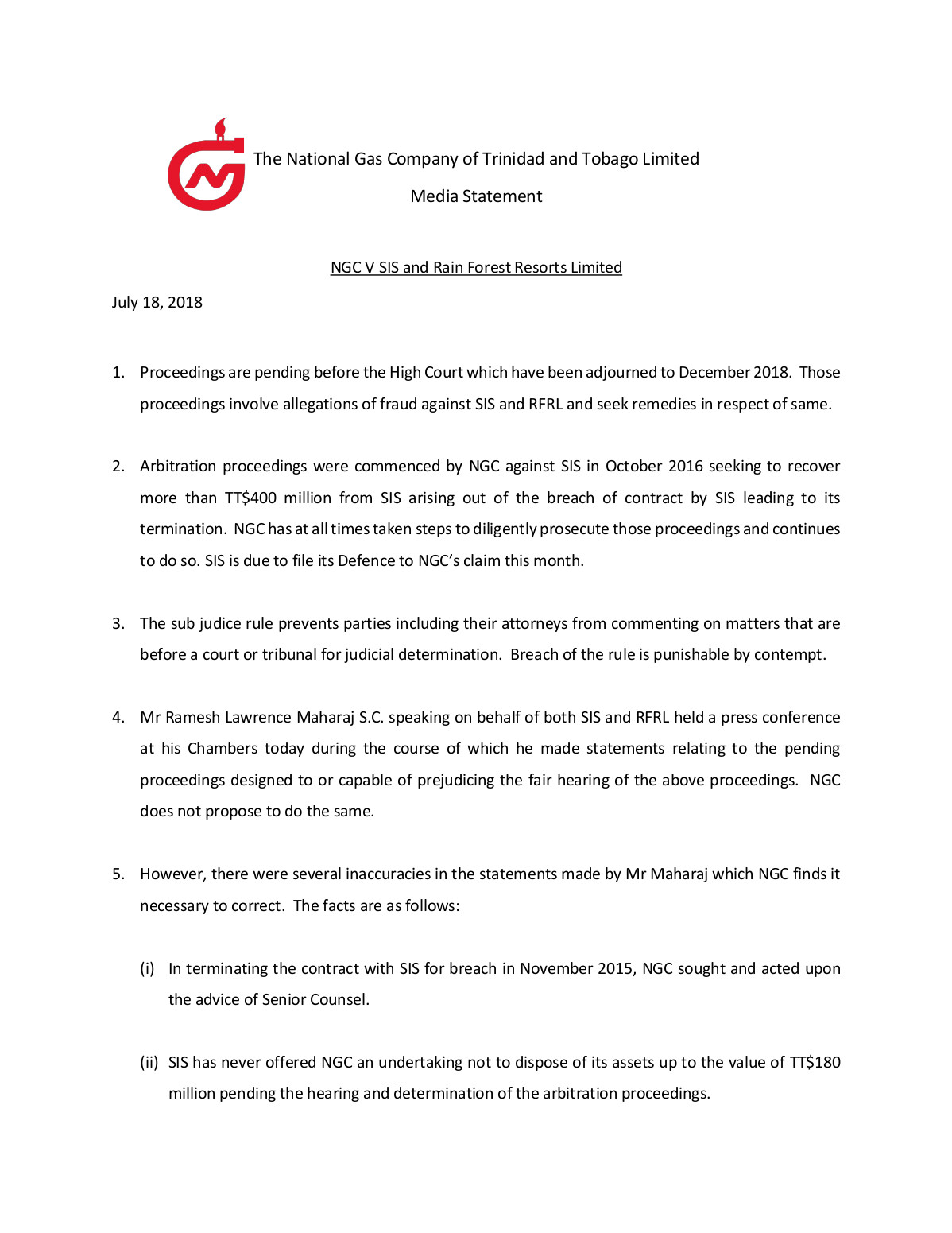 The National Gas Company of Trinidad and Tobago Limited

Media Statement

NGC V SIS and Rain Forest Resorts Limited

July 18, 2018

1. Proceedings are pending before the High Court which have been adjourned to December 2018. Those proceedings involve allegations of fraud against SIS and RFRL and seek remedies in respect of same.

2. Arbitration proceedings were commenced by NGC against SIS in October 2016 seeking to recover more than TT\$400 million from SIS arising out of the breach of contract by SIS leading to its termination. NGC has at all times taken steps to diligently prosecute those proceedings and continues to do so. SIS is due to file its Defence to NGC's claim this month.

3. The sub judice rule prevents parties including their attorneys from commenting on matters that are before a court or tribunal for judicial determination. Breach of the rule is punishable by contempt.

4. Mr Ramesh Lawrence Maharaj S.C. speaking on behalf of both SIS and RFRL held a press conference at his Chambers today during the course of which he made statements relating to the pending proceedings designed to or capable of prejudicing the fair hearing of the above proceedings. NGC does not propose to do the same.

5. However, there were several inaccuracies in the statements made by Mr Maharaj which NGC finds it necessary to correct. The facts are as follows:

(i) In terminating the contract with SIS for breach in November 2015, NGC sought and acted upon the advice of Senior Counsel.

(ii) SIS has never offered NGC an undertaking not to dispose of its assets up to the value of TT\$180 million pending the hearing and determination of the arbitration proceedings.